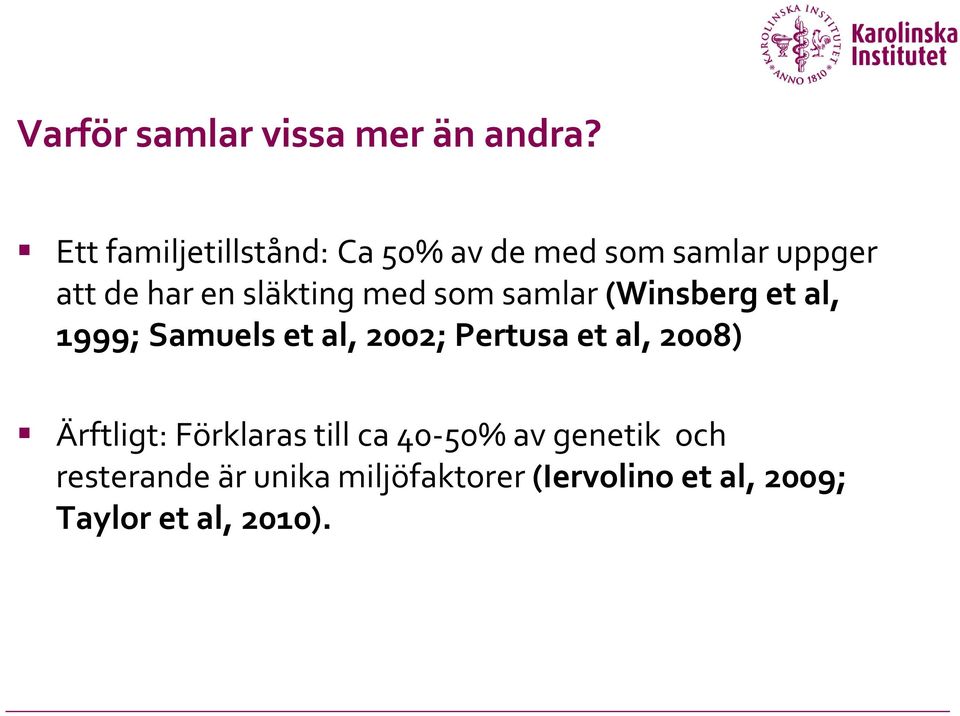 KAROLINSKA INSTITUTET ANNO 1810

Karolinska Institutet

Varför samlar vissa mer än andra?

▪ Ett familjetillstånd: Ca 50% av de med som samlar uppger att de har en släkting med som samlar (Winsberg et al, 1999; Samuels et al, 2002; Pertusa et al, 2008)

▪ Ärftligt: Förklaras till ca 40-50% av genetik och resterande är unika miljöfaktorer (Iervolino et al, 2009; Taylor et al, 2010).